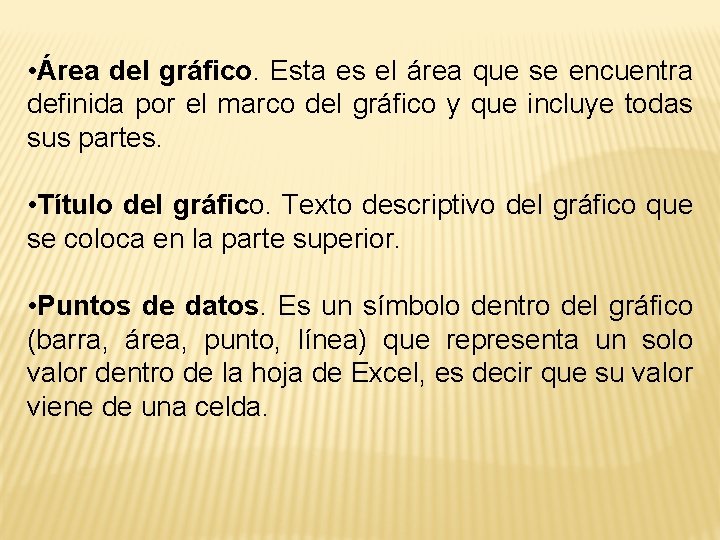 •Área del gráfico. Esta es el área que se encuentra definida por el marco del gráfico y que incluye todas sus partes.

•Título del gráfico. Texto descriptivo del gráfico que se coloca en la parte superior.

•Puntos de datos. Es un símbolo dentro del gráfico (barra, área, punto, línea) que representa un solo valor dentro de la hoja de Excel, es decir que su valor viene de una celda.